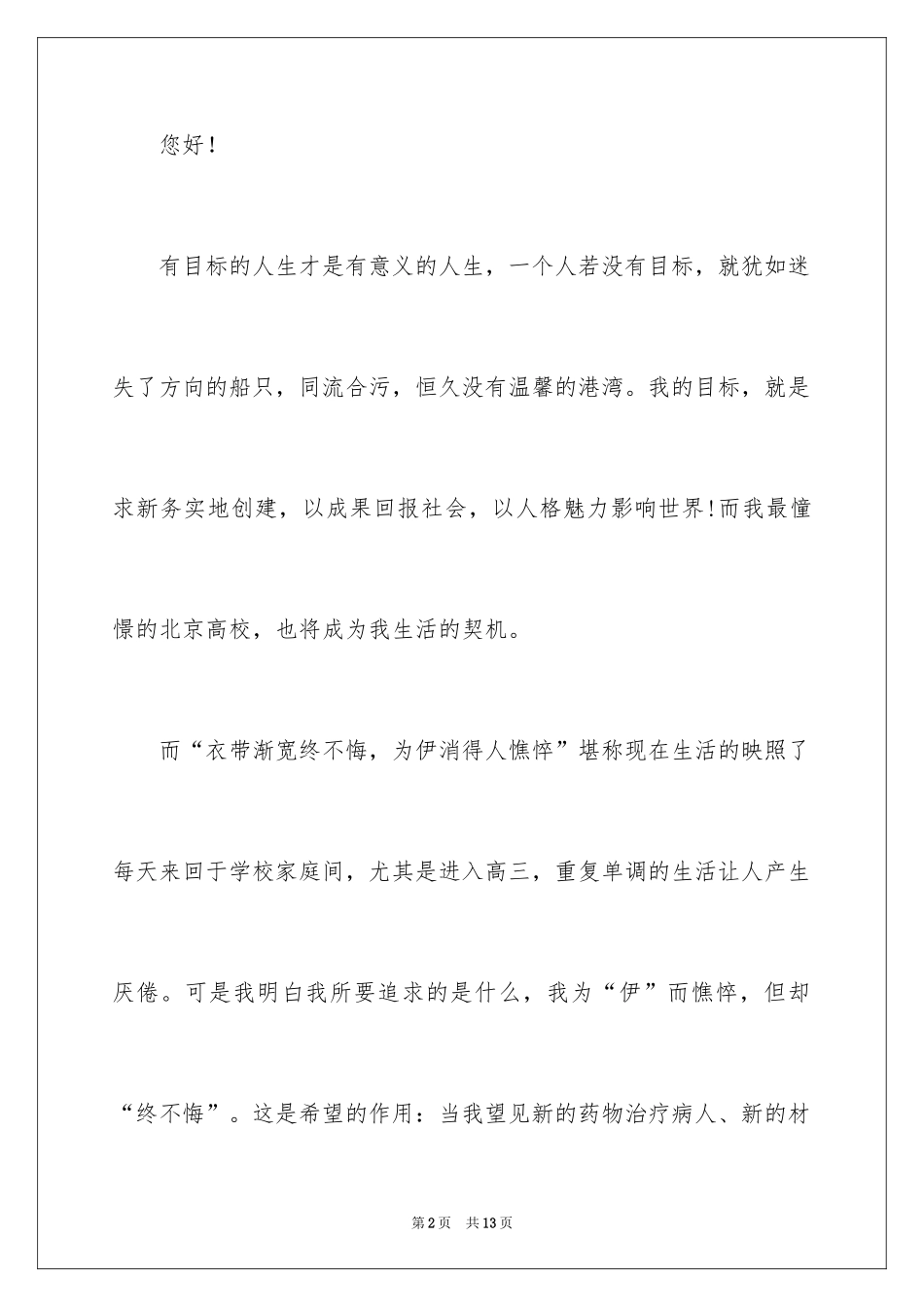 您好！

有目标的人生才是有意义的人生，一个人若没有目标，就犹如迷失了方向的船只，同流合污，恒久没有温馨的港湾。我的目标，就是求新务实地创建，以成果回报社会，以人格魅力影响世界!而我最憧憬的北京高校，也将成为我生活的契机。

而“衣带渐宽终不悔，为伊消得人憔悴”堪称现在生活的映照了每天来回于学校家庭间，尤其是进入高三，重复单调的生活让人产生厌倦。可是我明白我所要追求的是什么，我为“伊”而憔悴，但却“终不悔”。这是希望的作用：当我望见新的药物治疗病人、新的材

第2页　共13页